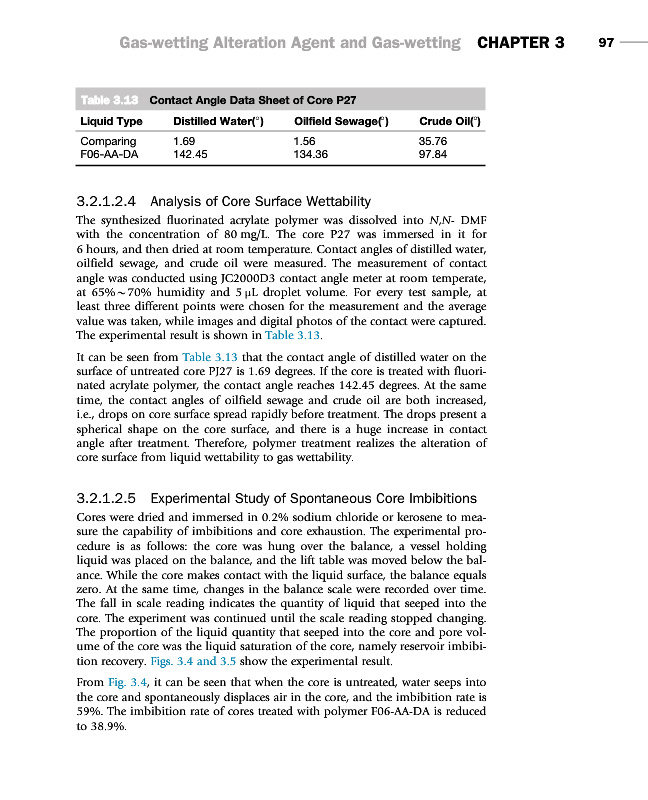 Gas-wetting Alteration Agent and Gas-wetting CHAPTER 3 97

Table 3.13 Contact Angle Data Sheet of Core P27

| Liquid Type | Distilled Water(°) | Oilfield Sewage(°) | Crude Oil(°) |
|---|---|---|---|
| Comparing | 1.69 | 1.56 | 35.76 |
| F06-AA-DA | 142.45 | 134.36 | 97.84 |

3.2.1.2.4 Analysis of Core Surface Wettability

The synthesized fluorinated acrylate polymer was dissolved into N,N- DMF with the concentration of 80 mg/L. The core P27 was immersed in it for 6 hours, and then dried at room temperature. Contact angles of distilled water, oilfield sewage, and crude oil were measured. The measurement of contact angle was conducted using JC2000D3 contact angle meter at room temperate, at 65%~70% humidity and 5 μL droplet volume. For every test sample, at least three different points were chosen for the measurement and the average value was taken, while images and digital photos of the contact were captured. The experimental result is shown in Table 3.13.

It can be seen from Table 3.13 that the contact angle of distilled water on the surface of untreated core PJ27 is 1.69 degrees. If the core is treated with fluorinated acrylate polymer, the contact angle reaches 142.45 degrees. At the same time, the contact angles of oilfield sewage and crude oil are both increased, i.e., drops on core surface spread rapidly before treatment. The drops present a spherical shape on the core surface, and there is a huge increase in contact angle after treatment. Therefore, polymer treatment realizes the alteration of core surface from liquid wettability to gas wettability.

3.2.1.2.5 Experimental Study of Spontaneous Core Imbibitions

Cores were dried and immersed in 0.2% sodium chloride or kerosene to measure the capability of imbibitions and core exhaustion. The experimental procedure is as follows: the core was hung over the balance, a vessel holding liquid was placed on the balance, and the lift table was moved below the balance. While the core makes contact with the liquid surface, the balance equals zero. At the same time, changes in the balance scale were recorded over time. The fall in scale reading indicates the quantity of liquid that seeped into the core. The experiment was continued until the scale reading stopped changing. The proportion of the liquid quantity that seeped into the core and pore volume of the core was the liquid saturation of the core, namely reservoir imbibition recovery. Figs. 3.4 and 3.5 show the experimental result.

From Fig. 3.4, it can be seen that when the core is untreated, water seeps into the core and spontaneously displaces air in the core, and the imbibition rate is 59%. The imbibition rate of cores treated with polymer F06-AA-DA is reduced to 38.9%.